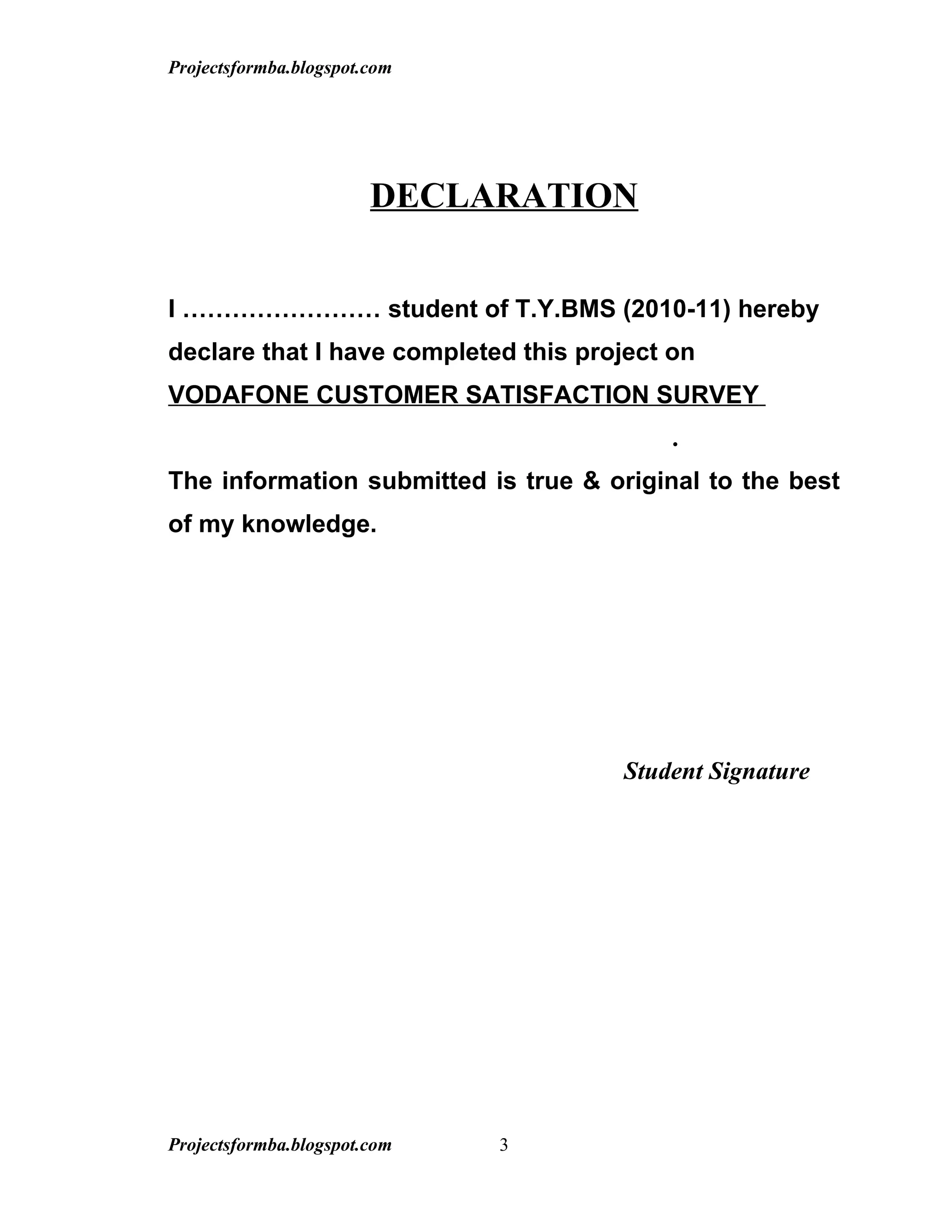 Projectsformba.blogspot.com

DECLARATION

I …………………… student of T.Y.BMS (2010-11) hereby declare that I have completed this project on VODAFONE CUSTOMER SATISFACTION SURVEY

.

The information submitted is true & original to the best of my knowledge.

Student Signature

Projectsformba.blogspot.com 3